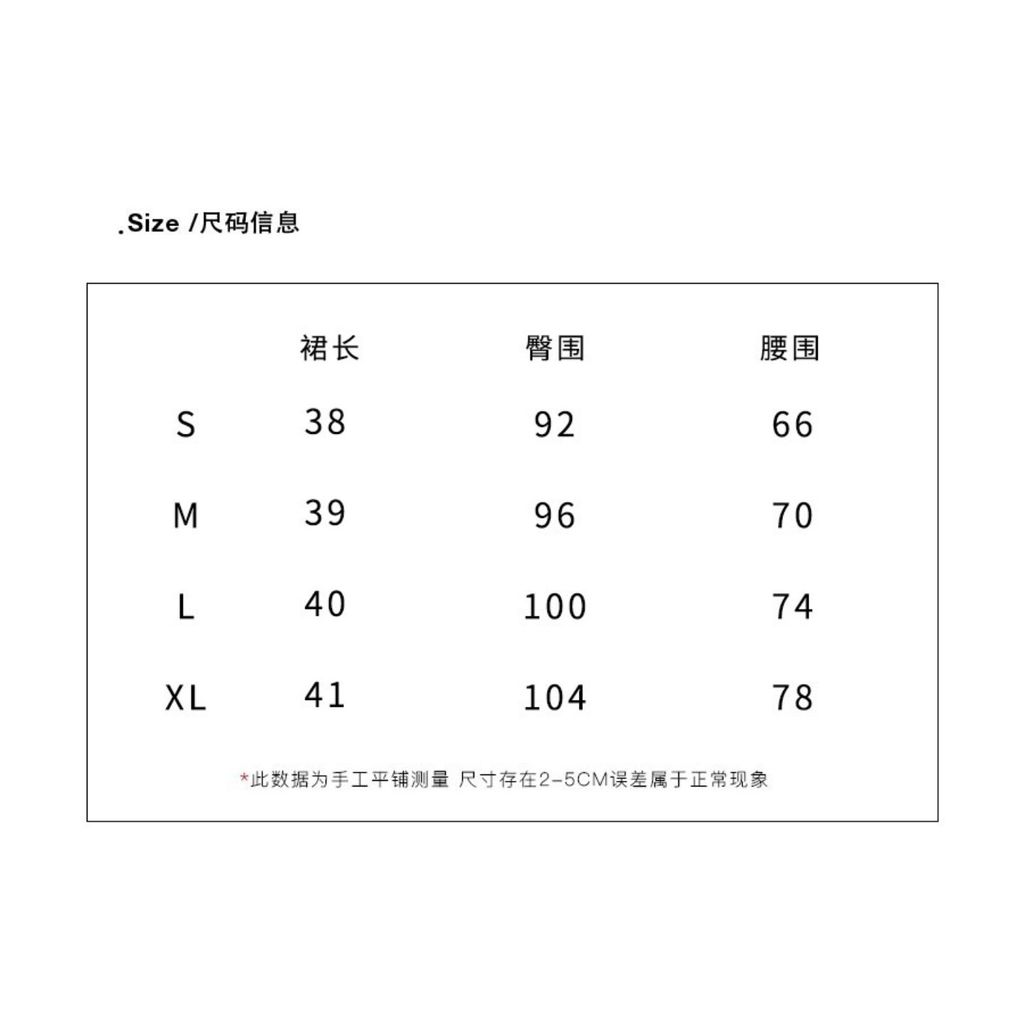 .Size /尺码信息

|  | 裙长 | 臀围 | 腰围 |
|---|---|---|---|
| S | 38 | 92 | 66 |
| M | 39 | 96 | 70 |
| L | 40 | 100 | 74 |
| XL | 41 | 104 | 78 |

*此数据为手工平铺测量 尺寸存在2-5CM误差属于正常现象